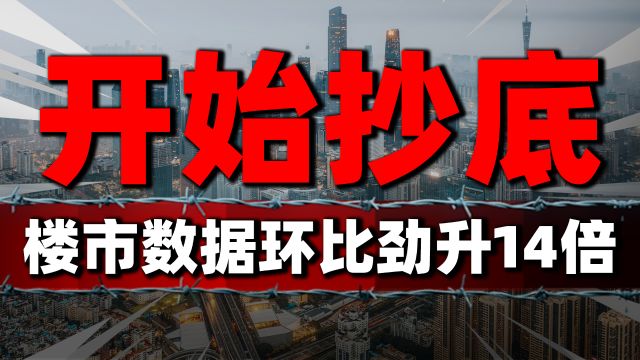 开始抄底

楼市数据环比劲升14倍